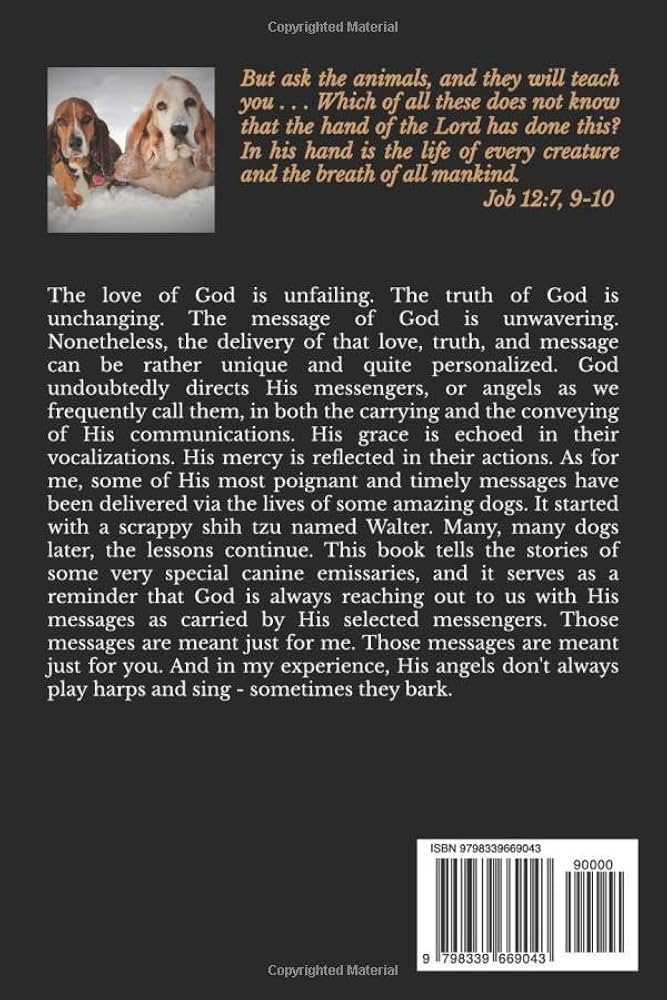 Copyrighted Material

But ask the animals, and they will teach you . . . Which of all these does not know that the hand of the Lord has done this? In his hand is the life of every creature and the breath of all mankind.
Job 12:7, 9-10

The love of God is unfailing. The truth of God is unchanging. The message of God is unwavering. Nonetheless, the delivery of that love, truth, and message can be rather unique and quite personalized. God undoubtedly directs His messengers, or angels as we frequently call them, in both the carrying and the conveying of His communications. His grace is echoed in their vocalizations. His mercy is reflected in their actions. As for me, some of His most poignant and timely messages have been delivered via the lives of some amazing dogs. It started with a scrappy shih tzu named Walter. Many, many dogs later, the lessons continue. This book tells the stories of some very special canine emissaries, and it serves as a reminder that God is always reaching out to us with His messages as carried by His selected messengers. Those messages are meant just for me. Those messages are meant just for you. And in my experience, His angels don't always play harps and sing - sometimes they bark.

ISBN 9798339669043

90000

9 798339 669043

Copyrighted Material